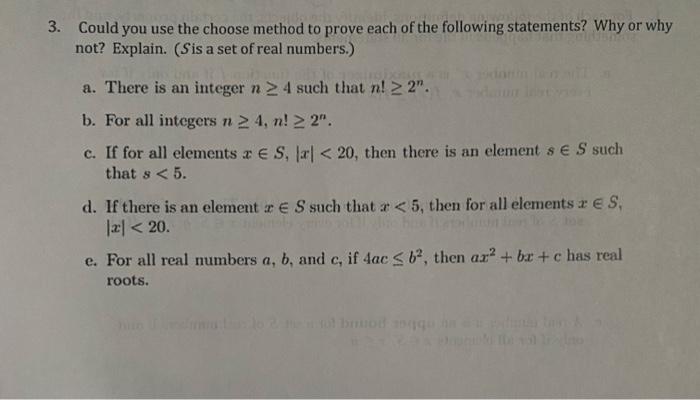 3. Could you use the choose method to prove each of the following statements? Why or why not? Explain. ($S$ is a set of real numbers.)

a. There is an integer $n \geq 4$ such that $n! \geq 2^n$.

b. For all integers $n \geq 4$, $n! \geq 2^n$.

c. If for all elements $x \in S$, $|x| < 20$, then there is an element $s \in S$ such that $s < 5$.

d. If there is an element $x \in S$ such that $x < 5$, then for all elements $x \in S$, $|x| < 20$.

e. For all real numbers $a$, $b$, and $c$, if $4ac \leq b^2$, then $ax^2 + bx + c$ has real roots.